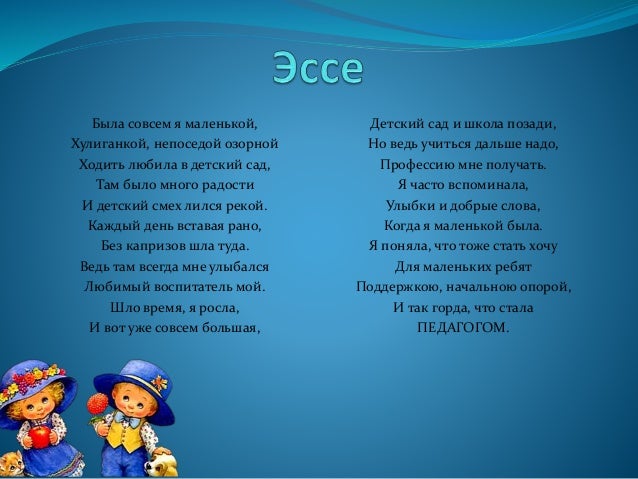 Эссе

Была совсем я маленькой,
Хулиганкой, непоседой озорной
Ходить любила в детский сад,
Там было много радости
И детский смех лился рекой.
Каждый день вставая рано,
Без капризов шла туда.
Ведь там всегда мне улыбался
Любимый воспитатель мой.
Шло время, я росла,
И вот уже совсем большая,

Детский сад и школа позади,
Но ведь учиться дальше надо,
Профессию мне получать.
Я часто вспоминала,
Улыбки и добрые слова,
Когда я маленькой была.
Я поняла, что тоже стать хочу
Для маленьких ребят
Поддержкою, начальною опорой,
И так горда, что стала
ПЕДАГОГОМ.